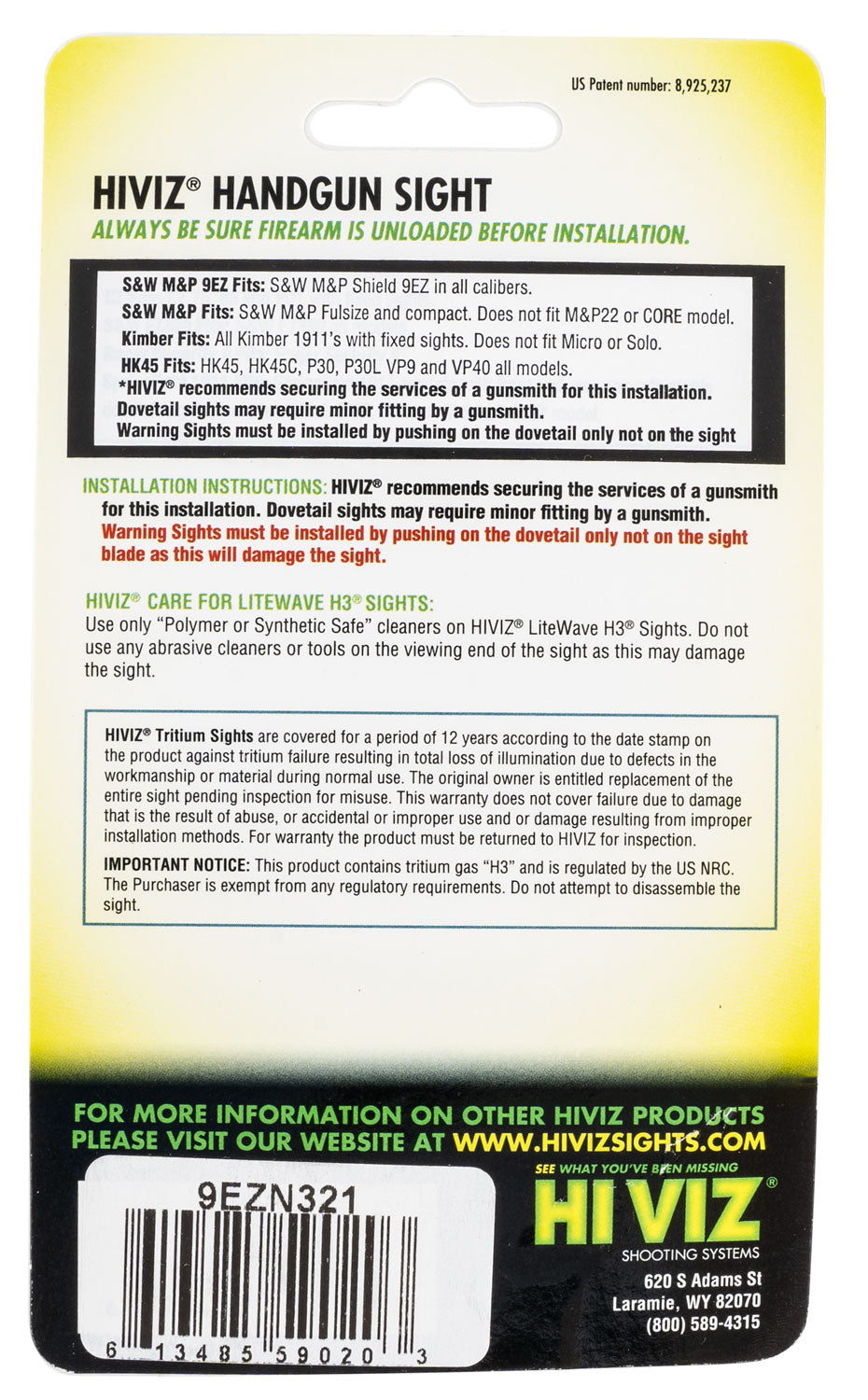 US Patent number: 8,925,237

HIVIZ® HANDGUN SIGHT
ALWAYS BE SURE FIREARM IS UNLOADED BEFORE INSTALLATION.

S&W M&P 9EZ Fits: S&W M&P Shield 9EZ in all calibers.
S&W M&P Fits: S&W M&P Fulsize and compact. Does not fit M&P22 or CORE model.
Kimber Fits: All Kimber 1911's with fixed sights. Does not fit Micro or Solo.
HK45 Fits: HK45, HK45C, P30, P30L VP9 and VP40 all models.
*HIVIZ® recommends securing the services of a gunsmith for this installation.
Dovetail sights may require minor fitting by a gunsmith.
Warning Sights must be installed by pushing on the dovetail only not on the sight

INSTALLATION INSTRUCTIONS: HIVIZ® recommends securing the services of a gunsmith for this installation. Dovetail sights may require minor fitting by a gunsmith. Warning Sights must be installed by pushing on the dovetail only not on the sight blade as this will damage the sight.

HIVIZ® CARE FOR LITEWAVE H3® SIGHTS:
Use only "Polymer or Synthetic Safe" cleaners on HIVIZ® LiteWave H3® Sights. Do not use any abrasive cleaners or tools on the viewing end of the sight as this may damage the sight.

HIVIZ® Tritium Sights are covered for a period of 12 years according to the date stamp on the product against tritium failure resulting in total loss of illumination due to defects in the workmanship or material during normal use. The original owner is entitled replacement of the entire sight pending inspection for misuse. This warranty does not cover failure due to damage that is the result of abuse, or accidental or improper use and or damage resulting from improper installation methods. For warranty the product must be returned to HIVIZ for inspection.

IMPORTANT NOTICE: This product contains tritium gas "H3" and is regulated by the US NRC. The Purchaser is exempt from any regulatory requirements. Do not attempt to disassemble the sight.

FOR MORE INFORMATION ON OTHER HIVIZ PRODUCTS PLEASE VISIT OUR WEBSITE AT WWW.HIVIZSIGHTS.COM

9EZN321

6 13485 59020 3

SEE WHAT YOU'VE BEEN MISSING
HI VIZ®
SHOOTING SYSTEMS
620 S Adams St
Laramie, WY 82070
(800) 589-4315